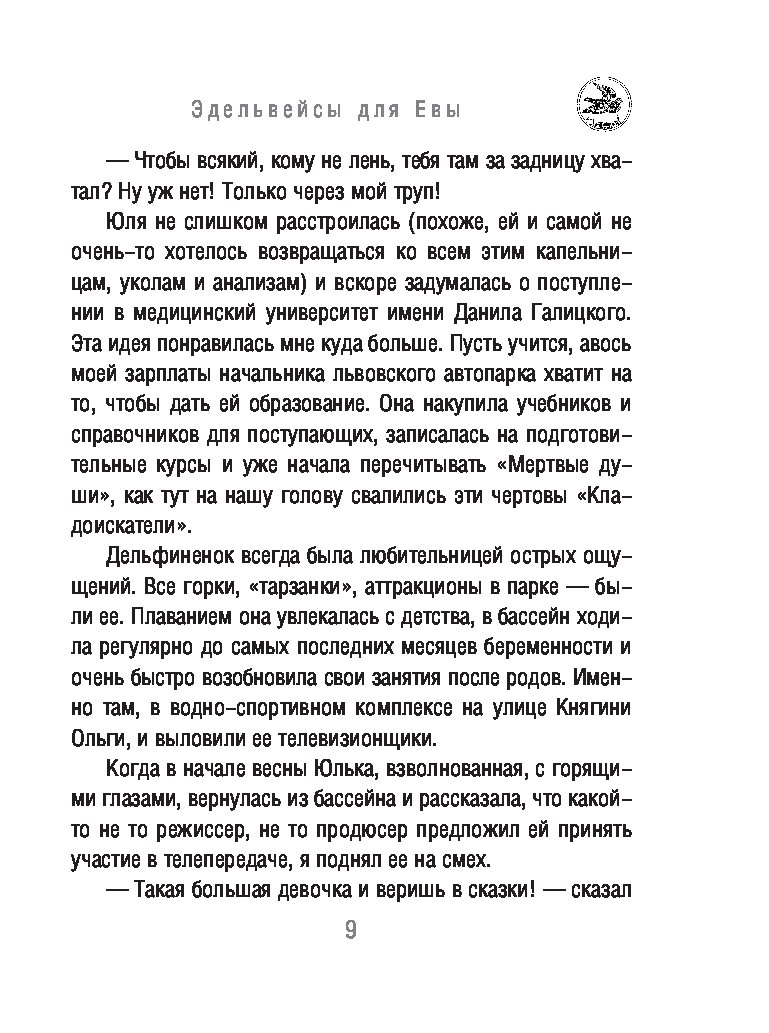 Эдельвейсы для Евы

— Чтобы всякий, кому не лень, тебя там за задницу хватал? Ну уж нет! Только через мой труп!

Юля не слишком расстроилась (похоже, ей и самой не очень-то хотелось возвращаться ко всем этим капельницам, уколам и анализам) и вскоре задумалась о поступлении в медицинский университет имени Данила Галицкого. Эта идея понравилась мне куда больше. Пусть учится, авось моей зарплаты начальника львовского автопарка хватит на то, чтобы дать ей образование. Она накупила учебников и справочников для поступающих, записалась на подготовительные курсы и уже начала перечитывать «Мертвые души», как тут на нашу голову свалились эти чертовы «Кладоискатели».

Дельфиненок всегда была любительницей острых ощущений. Все горки, «тарзанки», аттракционы в парке — были ее. Плаванием она увлекалась с детства, в бассейн ходила регулярно до самых последних месяцев беременности и очень быстро возобновила свои занятия после родов. Именно там, в водно-спортивном комплексе на улице Княгини Ольги, и выловили ее телевизионщики.

Когда в начале весны Юлька, взволнованная, с горящими глазами, вернулась из бассейна и рассказала, что какой-то не то режиссер, не то продюсер предложил ей принять участие в телепередаче, я поднял ее на смех.

— Такая большая девочка и веришь в сказки! — сказал

9